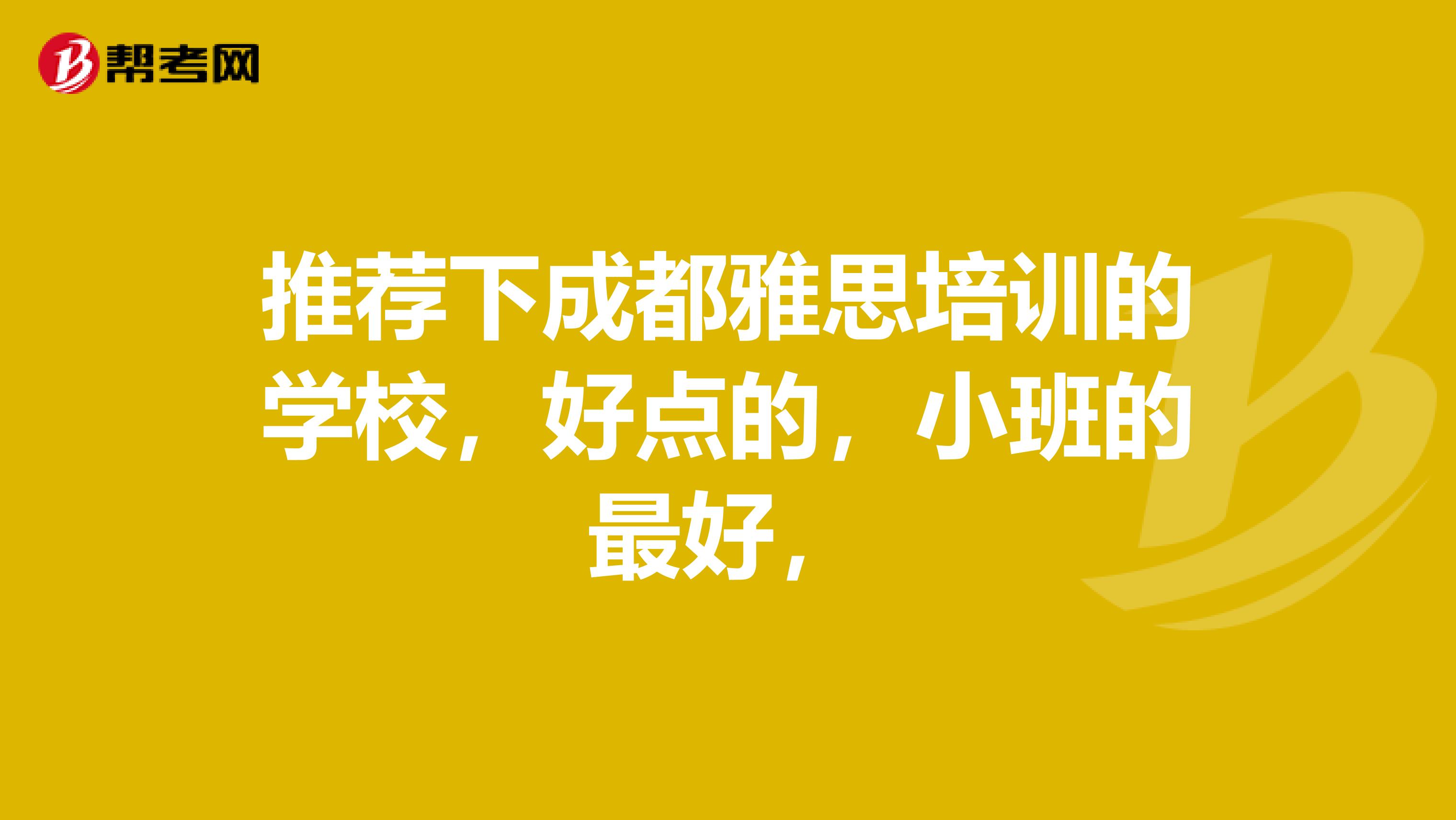 帮考网

推荐下成都雅思培训的学校，好点的，小班的最好，